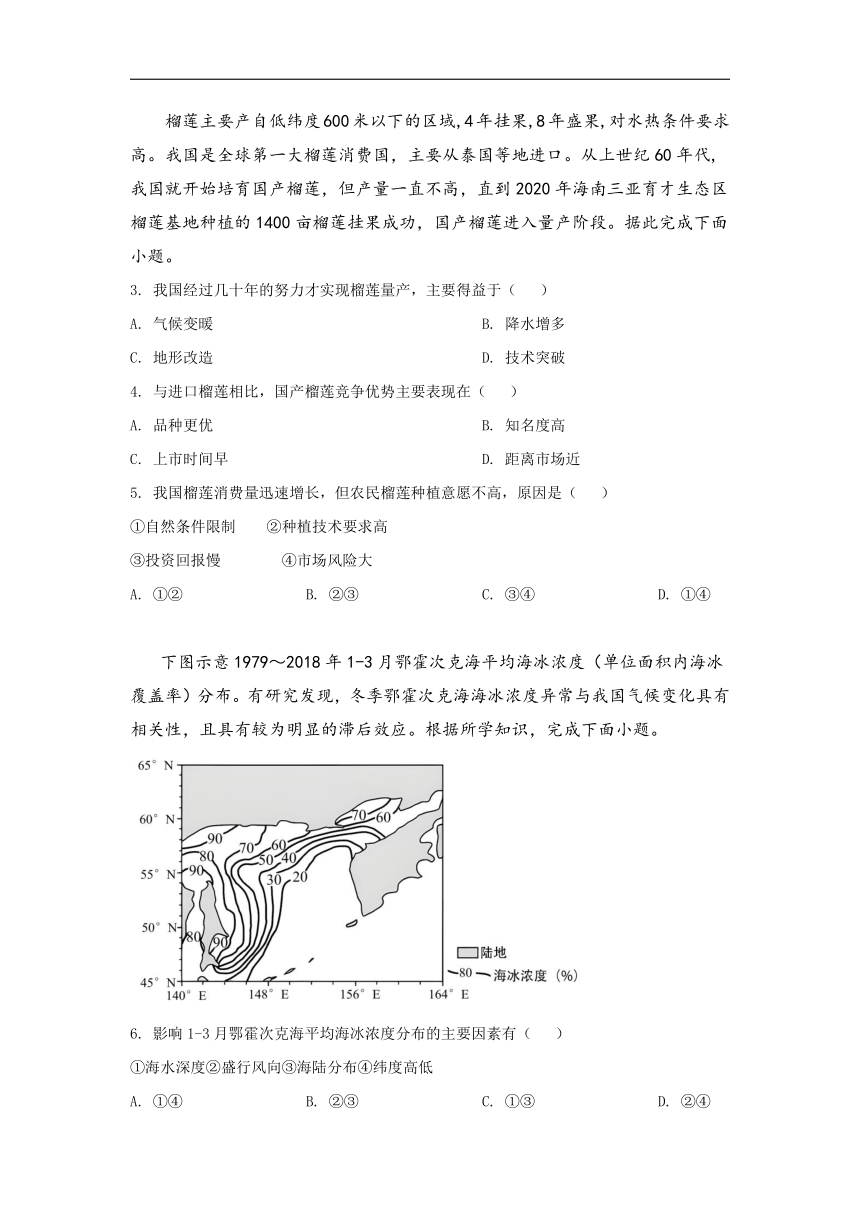 榴莲主要产自低纬度600米以下的区域,4年挂果,8年盛果,对水热条件要求高。我国是全球第一大榴莲消费国，主要从泰国等地进口。从上世纪60年代，我国就开始培育国产榴莲，但产量一直不高，直到2020年海南三亚育才生态区榴莲基地种植的1400亩榴莲挂果成功，国产榴莲进入量产阶段。据此完成下面小题。

3. 我国经过几十年的努力才实现榴莲量产，主要得益于（　　）

A. 气候变暖
B. 降水增多
C. 地形改造
D. 技术突破

4. 与进口榴莲相比，国产榴莲竞争优势主要表现在（　　）

A. 品种更优
B. 知名度高
C. 上市时间早
D. 距离市场近

5. 我国榴莲消费量迅速增长，但农民榴莲种植意愿不高，原因是（　　）

①自然条件限制　②种植技术要求高

③投资回报慢　④市场风险大

A. ①②　B. ②③　C. ③④　D. ①④

下图示意1979～2018年1-3月鄂霍次克海平均海冰浓度（单位面积内海冰覆盖率）分布。有研究发现，冬季鄂霍次克海海冰浓度异常与我国气候变化具有相关性，且具有较为明显的滞后效应。根据所学知识，完成下面小题。

65° N
60° N
55° N
50° N
45° N
140° E
148° E
156° E
164° E
90
80
90
70
60
50
40
30
20
70
60
80
90
陆地
80 海冰浓度（%）

6. 影响1-3月鄂霍次克海平均海冰浓度分布的主要因素有（　　）

①海水深度②盛行风向③海陆分布④纬度高低

A. ①④　B. ②③　C. ①③　D. ②④